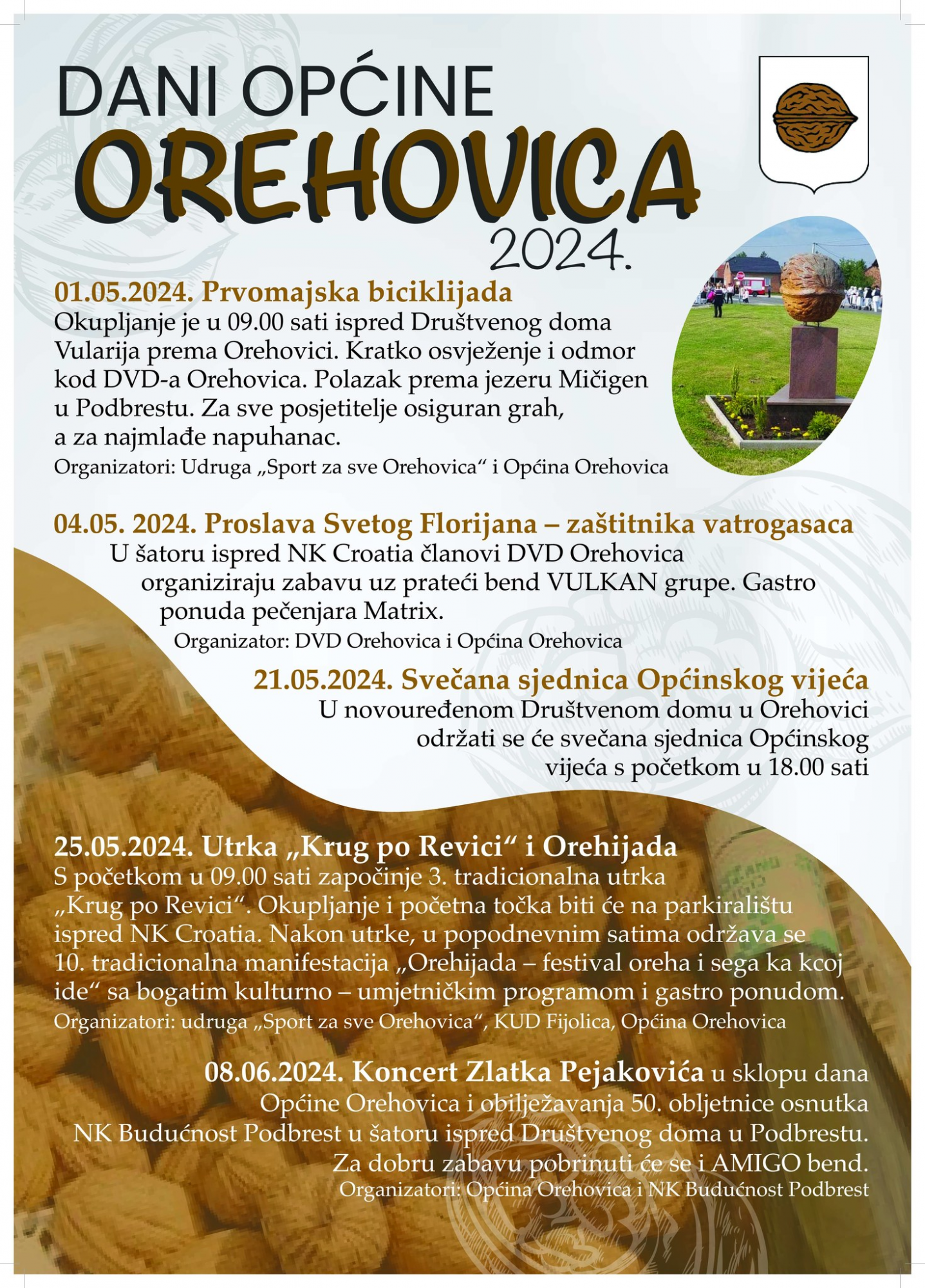 DANI OPĆINE
OREHOVICA
2024.

01.05.2024. Prvomajska biciklijada
Okupljanje je u 09.00 sati ispred Društvenog doma Vularija prema Orehovici. Kratko osvježenje i odmor kod DVD-a Orehovica. Polazak prema jezeru Mičigen u Podbrestu. Za sve posjetitelje osiguran grah, a za najmlađe napuhanac.
Organizatori: Udruga „Sport za sve Orehovica“ i Općina Orehovica

04.05. 2024. Proslava Svetog Florijana – zaštitnika vatrogasaca
U šatoru ispred NK Croatia članovi DVD Orehovica organiziraju zabavu uz prateći bend VULKAN grupe. Gastro ponuda pečenjara Matrix.
Organizator: DVD Orehovica i Općina Orehovica

21.05.2024. Svečana sjednica Općinskog vijeća
U novouređenom Društvenom domu u Orehovici održati se će svečana sjednica Općinskog vijeća s početkom u 18.00 sati

25.05.2024. Utrka „Krug po Revici“ i Orehijada
S početkom u 09.00 sati započinje 3. tradicionalna utrka „Krug po Revici“. Okupljanje i početna točka biti će na parkiralištu ispred NK Croatia. Nakon utrke, u popodnevnim satima održava se 10. tradicionalna manifestacija „Orehijada – festival oreha i sega ka kcoj ide“ sa bogatim kulturno – umjetničkim programom i gastro ponudom.
Organizatori: udruga „Sport za sve Orehovica“, KUD Fijolica, Općina Orehovica

08.06.2024. Koncert Zlatka Pejakovića u sklopu dana Općine Orehovica i obilježavanja 50. obljetnice osnutka NK Budućnost Podbrest u šatoru ispred Društvenog doma u Podbrestu. Za dobru zabavu pobrinuti će se i AMIGO bend.
Organizatori: Općina Orehovica i NK Budućnost Podbrest